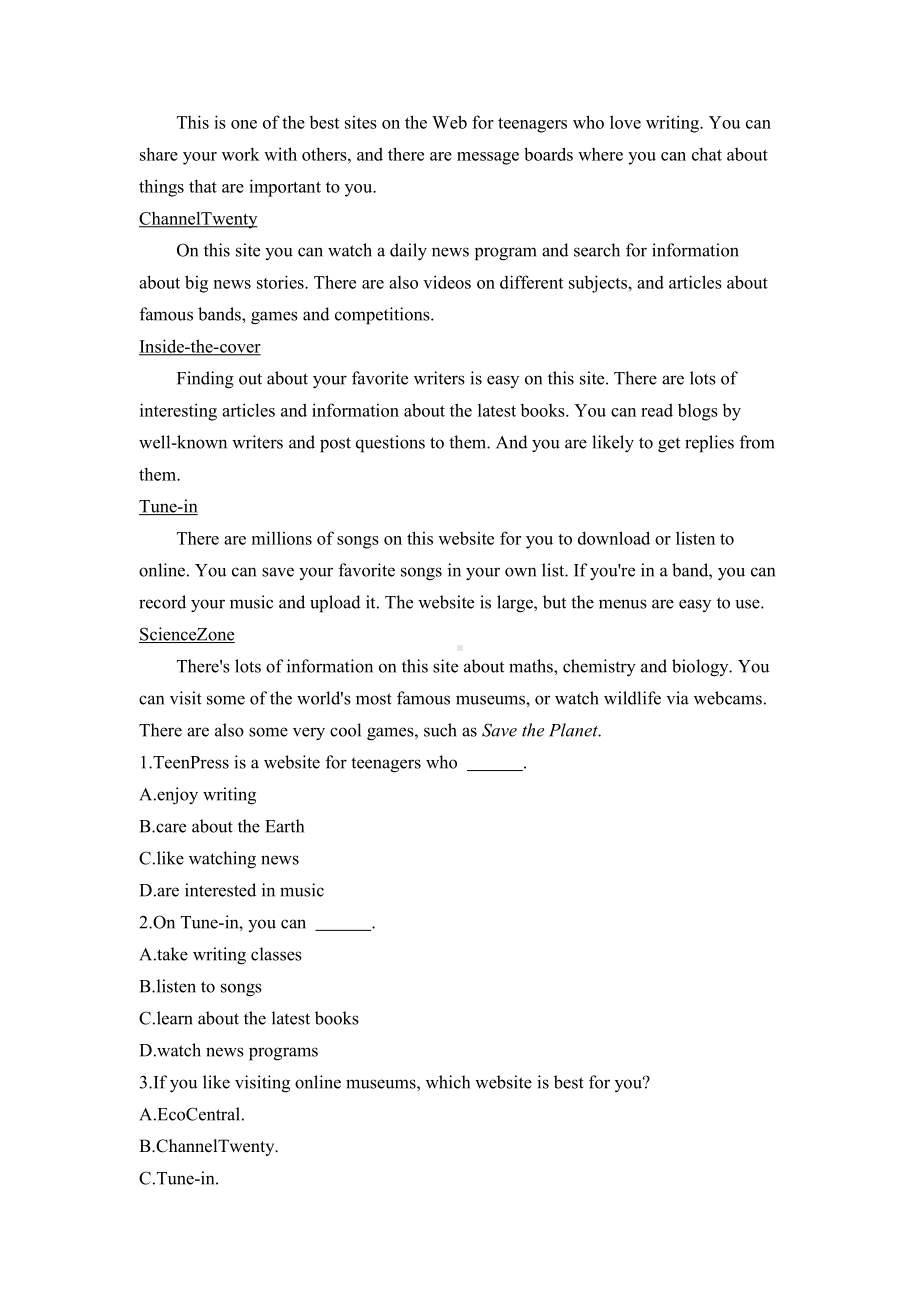 This is one of the best sites on the Web for teenagers who love writing. You can share your work with others, and there are message boards where you can chat about things that are important to you.

ChannelTwenty

On this site you can watch a daily news program and search for information about big news stories. There are also videos on different subjects, and articles about famous bands, games and competitions.

Inside-the-cover

Finding out about your favorite writers is easy on this site. There are lots of interesting articles and information about the latest books. You can read blogs by well-known writers and post questions to them. And you are likely to get replies from them.

Tune-in

There are millions of songs on this website for you to download or listen to online. You can save your favorite songs in your own list. If you're in a band, you can record your music and upload it. The website is large, but the menus are easy to use.

ScienceZone

There's lots of information on this site about maths, chemistry and biology. You can visit some of the world's most famous museums, or watch wildlife via webcams. There are also some very cool games, such as Save the Planet.

1.TeenPress is a website for teenagers who ______.
A.enjoy writing
B.care about the Earth
C.like watching news
D.are interested in music
2.On Tune-in, you can ______.
A.take writing classes
B.listen to songs
C.learn about the latest books
D.watch news programs
3.If you like visiting online museums, which website is best for you?
A.EcoCentral.
B.ChannelTwenty.
C.Tune-in.